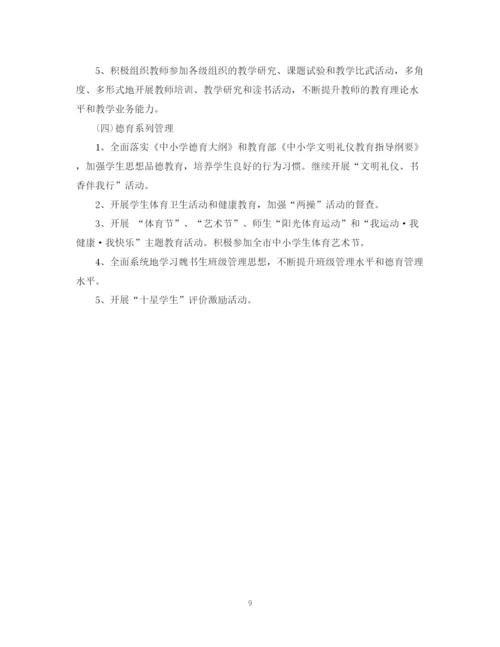 5、积极组织教师参加各级组织的教学研究、课题试验和教学比武活动，多角度、多形式地开展教师培训、教学研究和读书活动，不断提升教师的教育理论水平和教学业务能力。

(四)德育系列管理

1、全面落实《中小学德育大纲》和教育部《中小学文明礼仪教育指导纲要》，加强学生思想品德教育，培养学生良好的行为习惯。继续开展“文明礼仪、书香伴我行”活动。

2、开展学生体育卫生活动和健康教育，加强“两操”活动的督查。

3、开展 “体育节”、“艺术节”、师生“阳光体育运动”和“我运动·我健康·我快乐”主题教育活动。积极参加全市中小学生体育艺术节。

4、全面系统地学习魏书生班级管理思想，不断提升班级管理水平和德育管理水平。

5、开展“十星学生”评价激励活动。

9